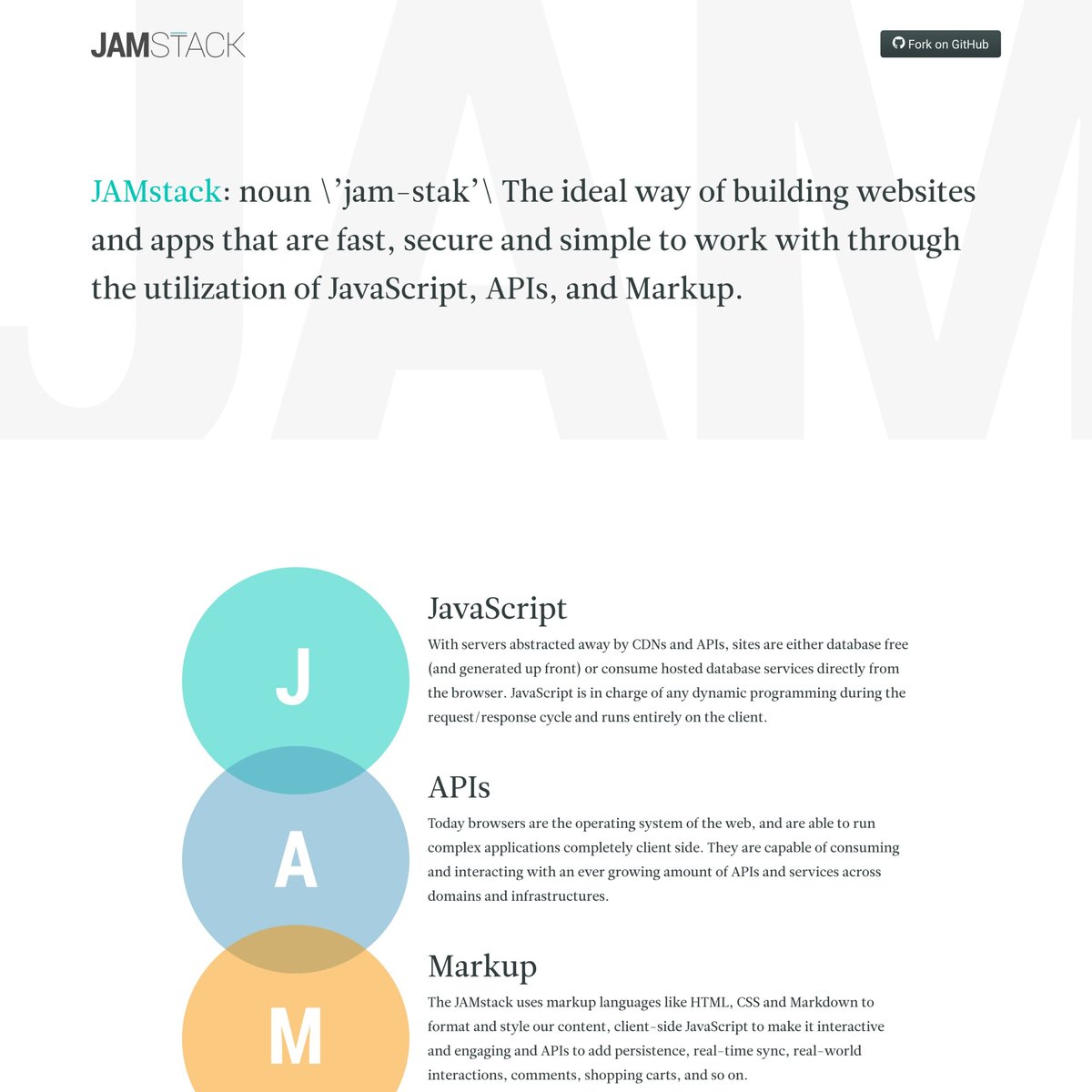 JAMSTACK

Fork on GitHub

JAMstack: noun \'jam-stak'\ The ideal way of building websites and apps that are fast, secure and simple to work with through the utilization of JavaScript, APIs, and Markup.

J

JavaScript

With servers abstracted away by CDNs and APIs, sites are either database free (and generated up front) or consume hosted database services directly from the browser. JavaScript is in charge of any dynamic programming during the request/response cycle and runs entirely on the client.

A

APIs

Today browsers are the operating system of the web, and are able to run complex applications completely client side. They are capable of consuming and interacting with an ever growing amount of APIs and services across domains and infrastructures.

M

Markup

The JAMstack uses markup languages like HTML, CSS and Markdown to format and style our content, client-side JavaScript to make it interactive and engaging and APIs to add persistence, real-time sync, real-world interactions, comments, shopping carts, and so on.

JAM